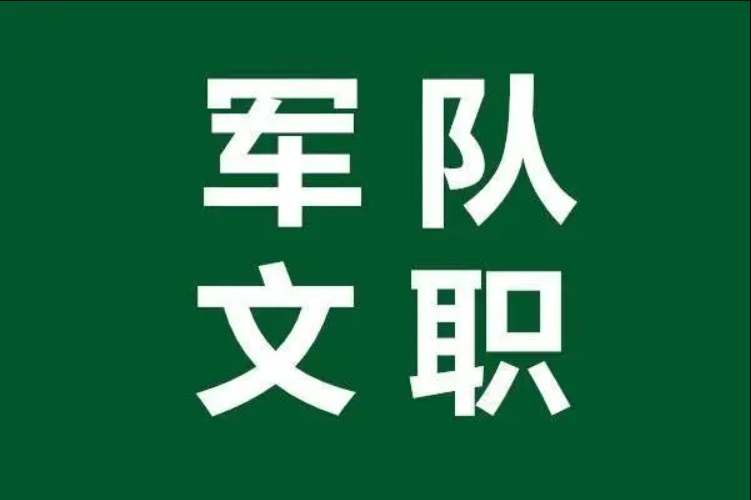 军队
文职